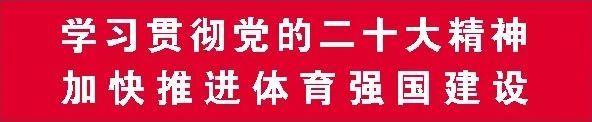 学习贯彻党的二十大精神
加快推进体育强国建设